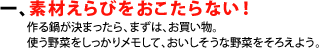 一、素材えらびをおこたらない！

作る鍋が決まったら、まずは、お買い物。
使う野菜をしっかりメモして、おいしそうな野菜をそろえよう。